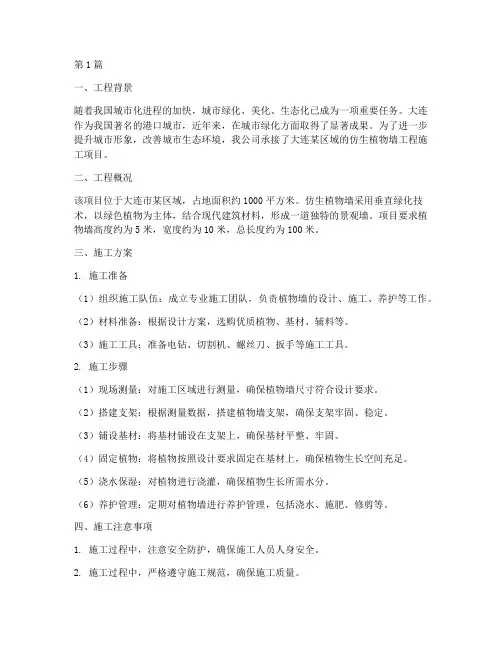 第1篇

一、工程背景

随着我国城市化进程的加快，城市绿化、美化、生态化已成为一项重要任务。大连作为我国著名的港口城市，近年来，在城市绿化方面取得了显著成果。为了进一步提升城市形象，改善城市生态环境，我公司承接了大连某区域的仿生植物墙工程施工项目。

二、工程概况

该项目位于大连市某区域，占地面积约1000平方米。仿生植物墙采用垂直绿化技术，以绿色植物为主体，结合现代建筑材料，形成一道独特的景观墙。项目要求植物墙高度约为5米，宽度约为10米，总长度约为100米。

三、施工方案

1. 施工准备

（1）组织施工队伍：成立专业施工团队，负责植物墙的设计、施工、养护等工作。

（2）材料准备：根据设计方案，选购优质植物、基材、辅料等。

（3）施工工具：准备电钻、切割机、螺丝刀、扳手等施工工具。

2. 施工步骤

（1）现场测量：对施工区域进行测量，确保植物墙尺寸符合设计要求。

（2）搭建支架：根据测量数据，搭建植物墙支架，确保支架牢固、稳定。

（3）铺设基材：将基材铺设在支架上，确保基材平整、牢固。

（4）固定植物：将植物按照设计要求固定在基材上，确保植物生长空间充足。

（5）浇水保湿：对植物进行浇灌，确保植物生长所需水分。

（6）养护管理：定期对植物墙进行养护管理，包括浇水、施肥、修剪等。

四、施工注意事项

1. 施工过程中，注意安全防护，确保施工人员人身安全。

2. 施工过程中，严格遵守施工规范，确保施工质量。